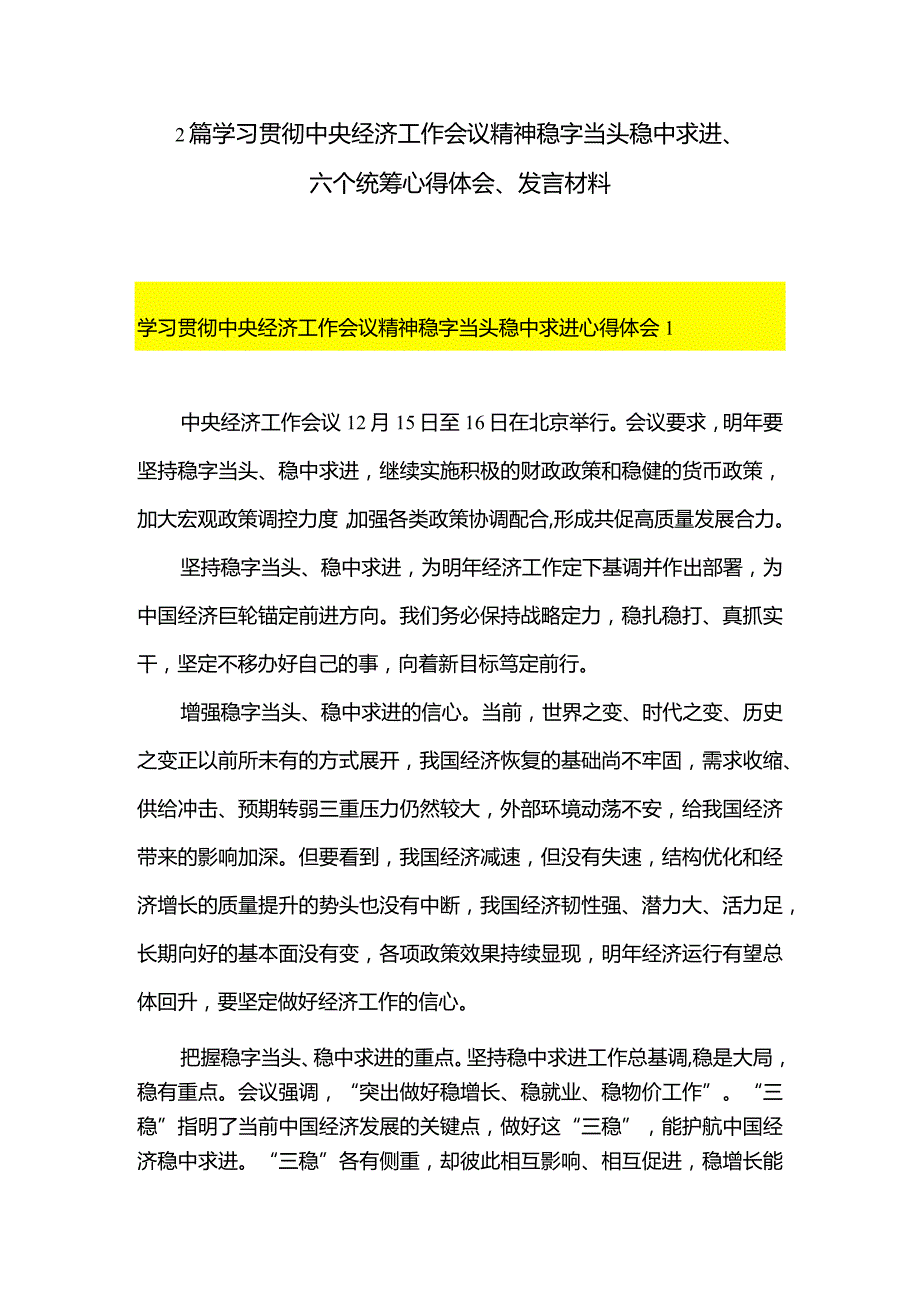 2篇学习贯彻中央经济工作会议精神稳字当头稳中求进、六个统筹心得体会、发言材料

学习贯彻中央经济工作会议精神稳字当头稳中求进心得体会1

中央经济工作会议12月15日至16日在北京举行。会议要求，明年要坚持稳字当头、稳中求进，继续实施积极的财政政策和稳健的货币政策，加大宏观政策调控力度，加强各类政策协调配合，形成共促高质量发展合力。

坚持稳字当头、稳中求进，为明年经济工作定下基调并作出部署，为中国经济巨轮锚定前进方向。我们务必保持战略定力，稳扎稳打、真抓实干，坚定不移办好自己的事，向着新目标笃定前行。

增强稳字当头、稳中求进的信心。当前，世界之变、时代之变、历史之变正以前所未有的方式展开，我国经济恢复的基础尚不牢固，需求收缩、供给冲击、预期转弱三重压力仍然较大，外部环境动荡不安，给我国经济带来的影响加深。但要看到，我国经济减速，但没有失速，结构优化和经济增长的质量提升的势头也没有中断，我国经济韧性强、潜力大、活力足，长期向好的基本面没有变，各项政策效果持续显现，明年经济运行有望总体回升，要坚定做好经济工作的信心。

把握稳字当头、稳中求进的重点。坚持稳中求进工作总基调,稳是大局，稳有重点。会议强调，“突出做好稳增长、稳就业、稳物价工作”。“三稳”指明了当前中国经济发展的关键点，做好这“三稳”，能护航中国经济稳中求进。“三稳”各有侧重，却彼此相互影响、相互促进，稳增长能